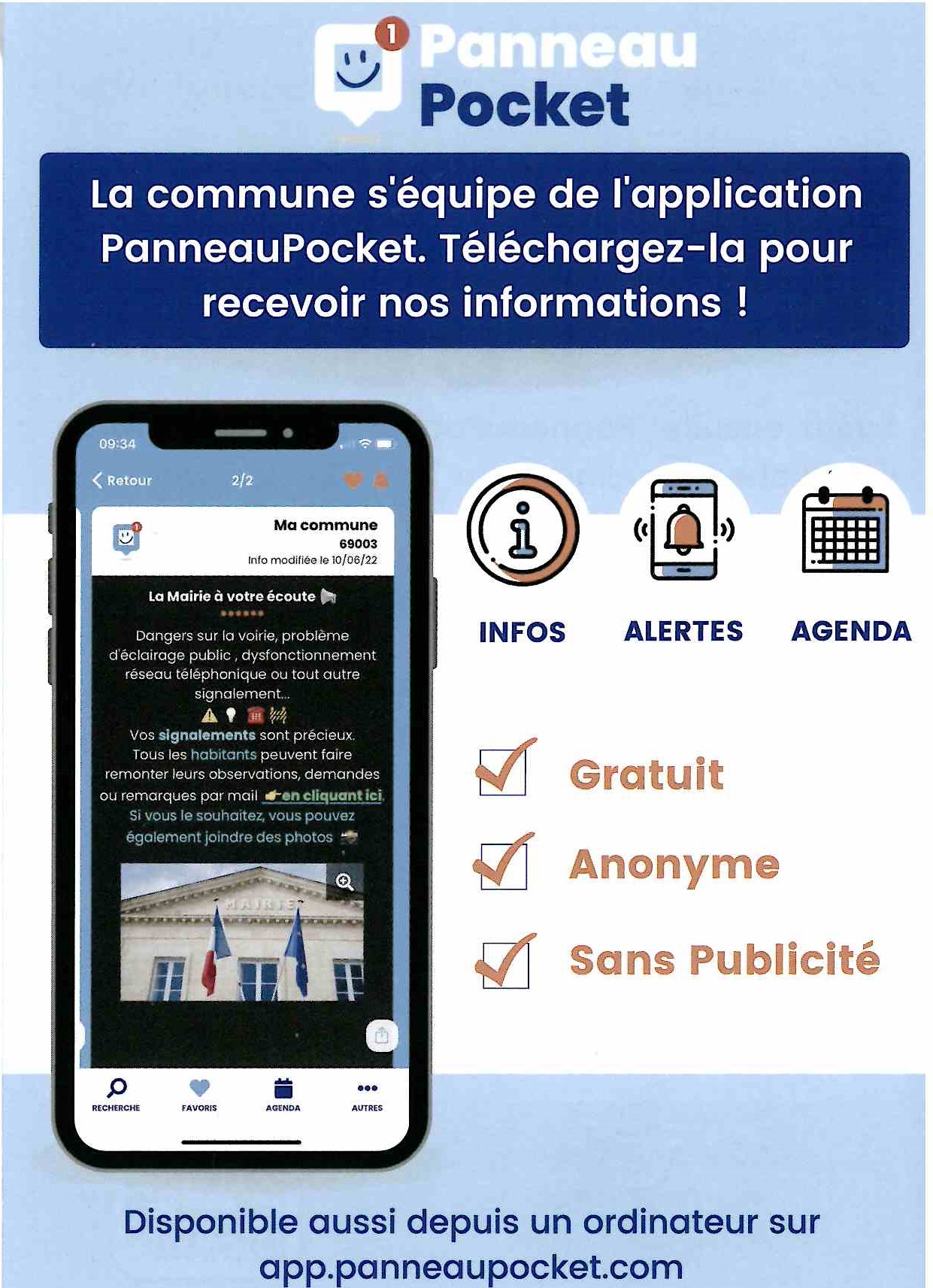 1

Panneau Pocket

La commune s'équipe de l'application PanneauPocket. Téléchargez-la pour recevoir nos informations !

09:34

Retour 2/2

Ma commune
69003
Info modifiée le 10/06/22

La Mairie à votre écoute

Dangers sur la voirie, problème d'éclairage public , dysfonctionnement réseau téléphonique ou tout autre signalement...
Vos signalements sont précieux. Tous les habitants peuvent faire remonter leurs observations, demandes ou remarques par mail en cliquant ici
Si vous le souhaitez, vous pouvez également joindre des photos

MAIRIE

RECHERCHE FAVORIS AGENDA AUTRES

INFOS ALERTES AGENDA

Gratuit

Anonyme

Sans Publicité

Disponible aussi depuis un ordinateur sur app.panneaupocket.com